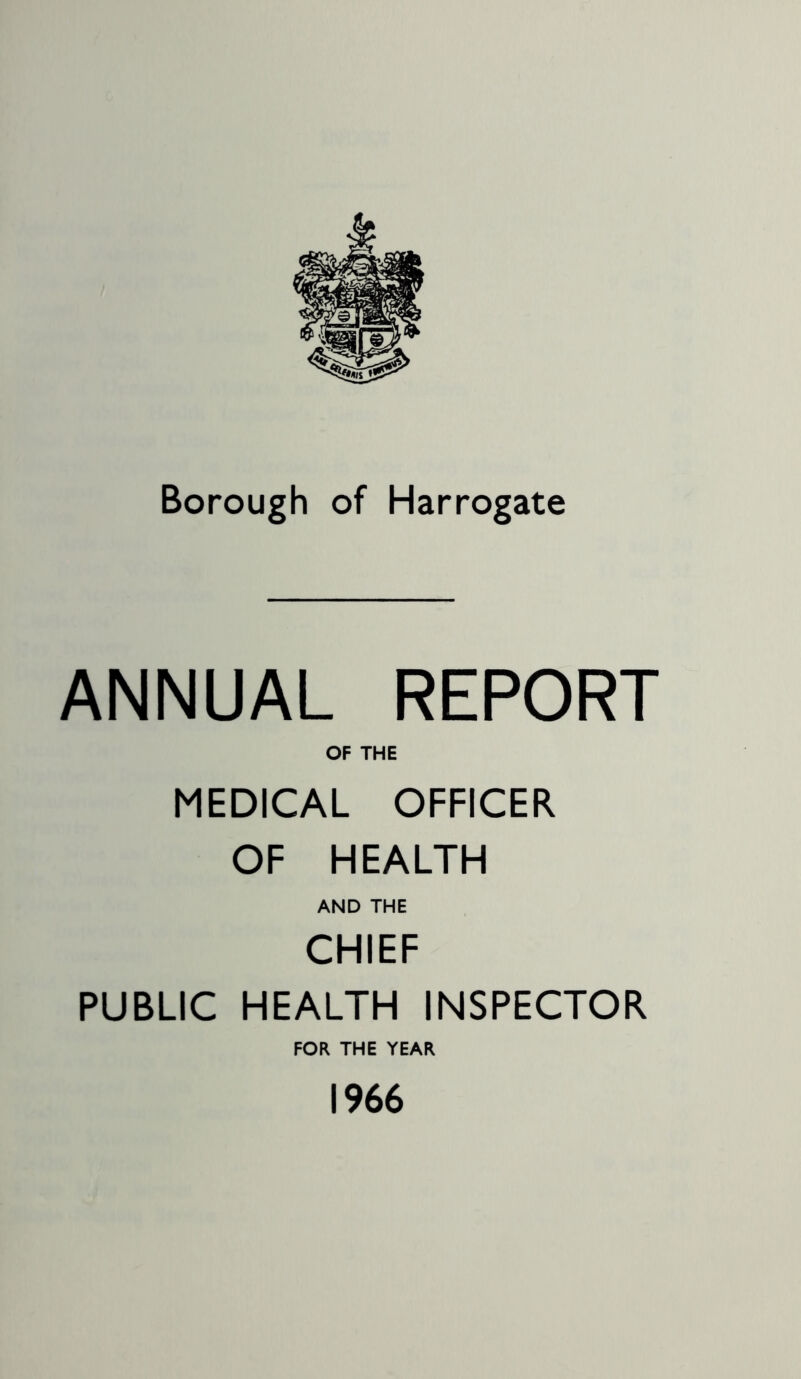 Borough of Harrogate

ANNUAL REPORT

OF THE

MEDICAL OFFICER OF HEALTH

AND THE

CHIEF PUBLIC HEALTH INSPECTOR

FOR THE YEAR

1966